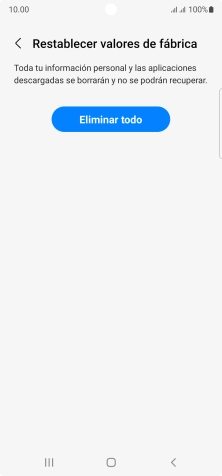 10.00 100%

Restablecer valores de fábrica

Toda tu información personal y las aplicaciones descargadas se borrarán y no se podrán recuperar.

Eliminar todo